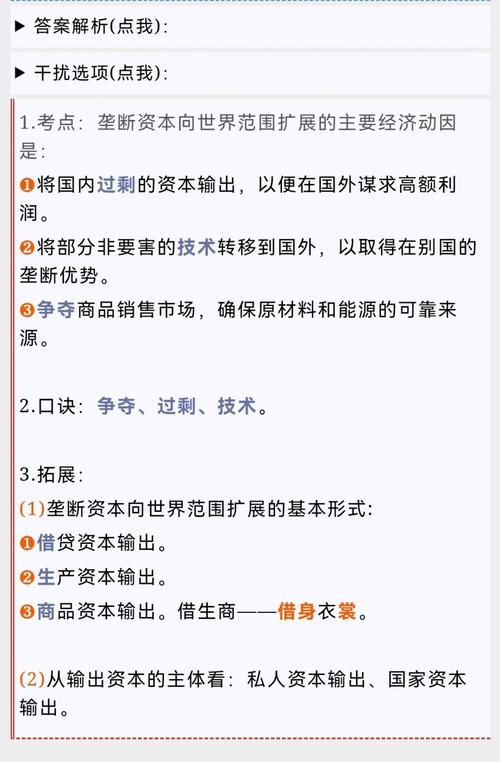 ▶ 答案解析(点我):

▶ 干扰选项(点我):

1.考点：垄断资本向世界范围扩展的主要经济动因是:

❶将国内过剩的资本输出，以便在国外谋求高额利润。

❷将部分非要害的技术转移到国外，以取得在别国的垄断优势。

❸争夺商品销售市场，确保原材料和能源的可靠来源。

2.口诀：争夺、过剩、技术。

3.拓展:

(1)垄断资本向世界范围扩展的基本形式:

❶借贷资本输出。

❷生产资本输出。

❸商品资本输出。借生商——借身衣裳。

(2)从输出资本的主体看：私人资本输出、国家资本输出。